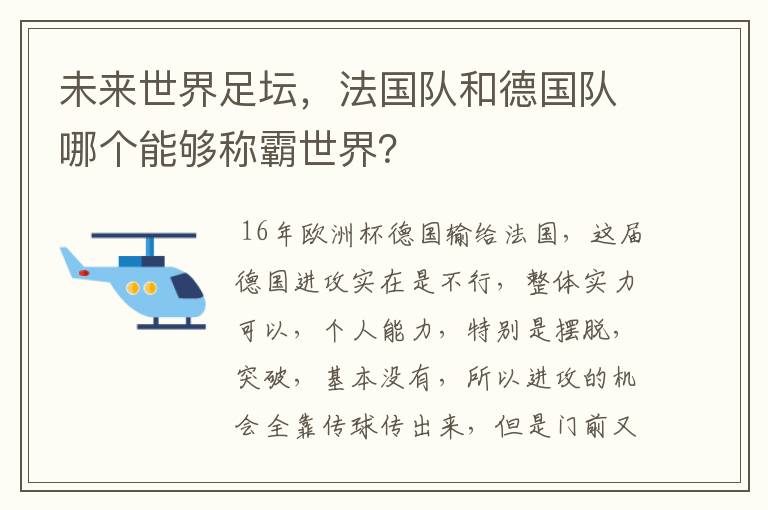 未来世界足坛，法国队和德国队哪个能够称霸世界？

16年欧洲杯德国输给法国，这届德国进攻实在是不行，整体实力可以，个人能力，特别是摆脱，突破，基本没有，所以进攻的机会全靠传球传出来，但是门前又